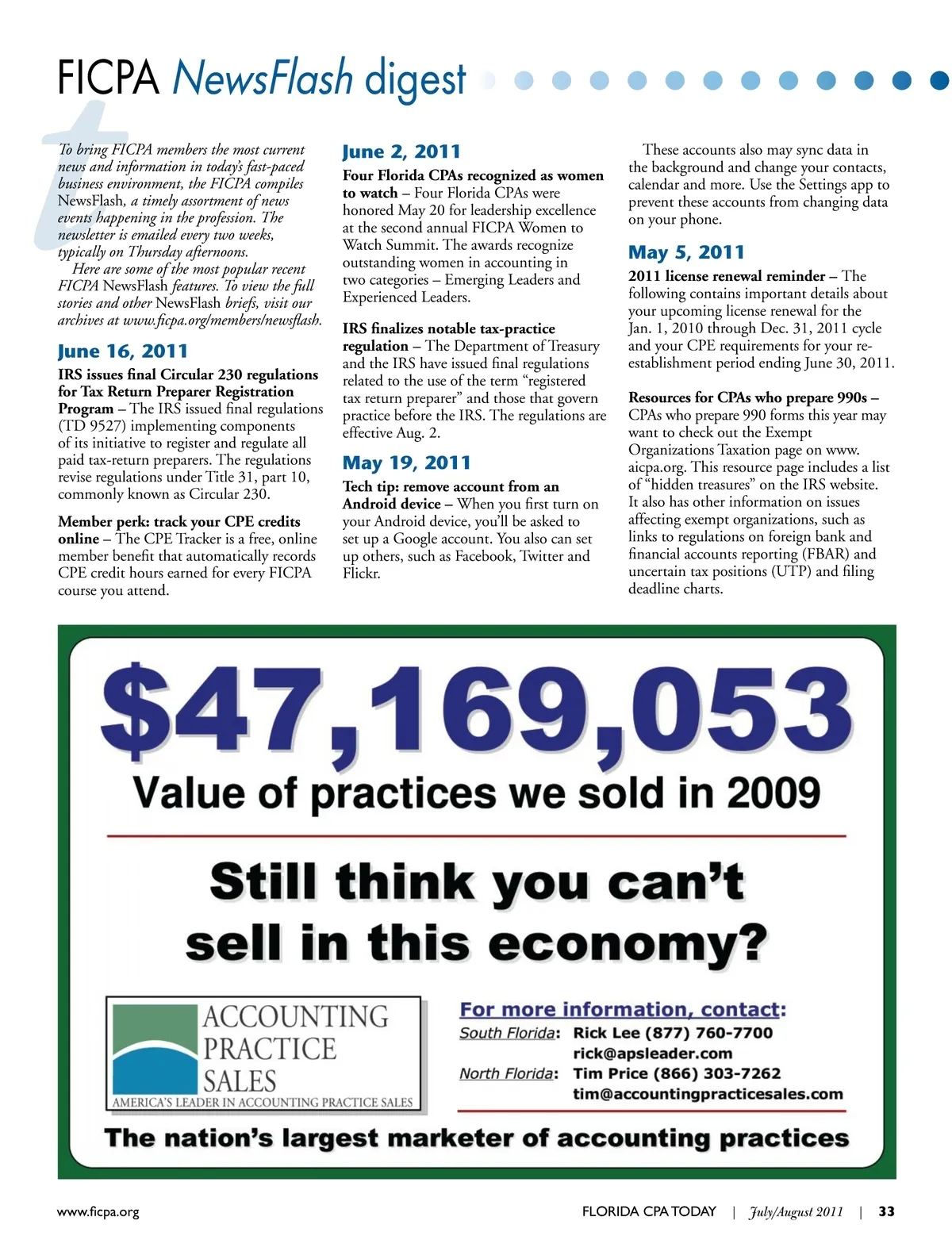 FICPA NewsFlash digest

To bring FICPA members the most current news and information in today's fast-paced business environment, the FICPA compiles NewsFlash, a timely assortment of news events happening in the profession. The newsletter is emailed every two weeks, typically on Thursday afternoons.

Here are some of the most popular recent FICPA NewsFlash features. To view the full stories and other NewsFlash briefs, visit our archives at www.ficpa.org/members/newsflash.

June 16, 2011

IRS issues final Circular 230 regulations for Tax Return Preparer Registration Program – The IRS issued final regulations (TD 9527) implementing components of its initiative to register and regulate all paid tax-return preparers. The regulations revise regulations under Title 31, part 10, commonly known as Circular 230.

Member perk: track your CPE credits online – The CPE Tracker is a free, online member benefit that automatically records CPE credit hours earned for every FICPA course you attend.

June 2, 2011

Four Florida CPAs recognized as women to watch – Four Florida CPAs were honored May 20 for leadership excellence at the second annual FICPA Women to Watch Summit. The awards recognize outstanding women in accounting in two categories – Emerging Leaders and Experienced Leaders.

IRS finalizes notable tax-practice regulation – The Department of Treasury and the IRS have issued final regulations related to the use of the term "registered tax return preparer" and those that govern practice before the IRS. The regulations are effective Aug. 2.

May 19, 2011

Tech tip: remove account from an Android device – When you first turn on your Android device, you'll be asked to set up a Google account. You also can set up others, such as Facebook, Twitter and Flickr.

These accounts also may sync data in the background and change your contacts, calendar and more. Use the Settings app to prevent these accounts from changing data on your phone.

May 5, 2011

2011 license renewal reminder – The following contains important details about your upcoming license renewal for the Jan. 1, 2010 through Dec. 31, 2011 cycle and your CPE requirements for your re-establishment period ending June 30, 2011.

Resources for CPAs who prepare 990s – CPAs who prepare 990 forms this year may want to check out the Exempt Organizations Taxation page on www.aicpa.org. This resource page includes a list of "hidden treasures" on the IRS website. It also has other information on issues affecting exempt organizations, such as links to regulations on foreign bank and financial accounts reporting (FBAR) and uncertain tax positions (UTP) and filing deadline charts.

$47,169,053
Value of practices we sold in 2009

Still think you can't sell in this economy?

ACCOUNTING PRACTICE SALES
AMERICA'S LEADER IN ACCOUNTING PRACTICE SALES

For more information, contact:
South Florida: Rick Lee (877) 760-7700 rick@apsleader.com
North Florida: Tim Price (866) 303-7262 tim@accountingpracticesales.com

The nation's largest marketer of accounting practices

www.ficpa.org FLORIDA CPA TODAY | July/August 2011 | 33